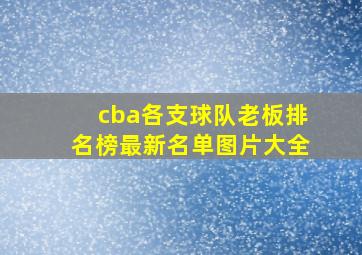 cba各支球队老板排名榜最新名单图片大全